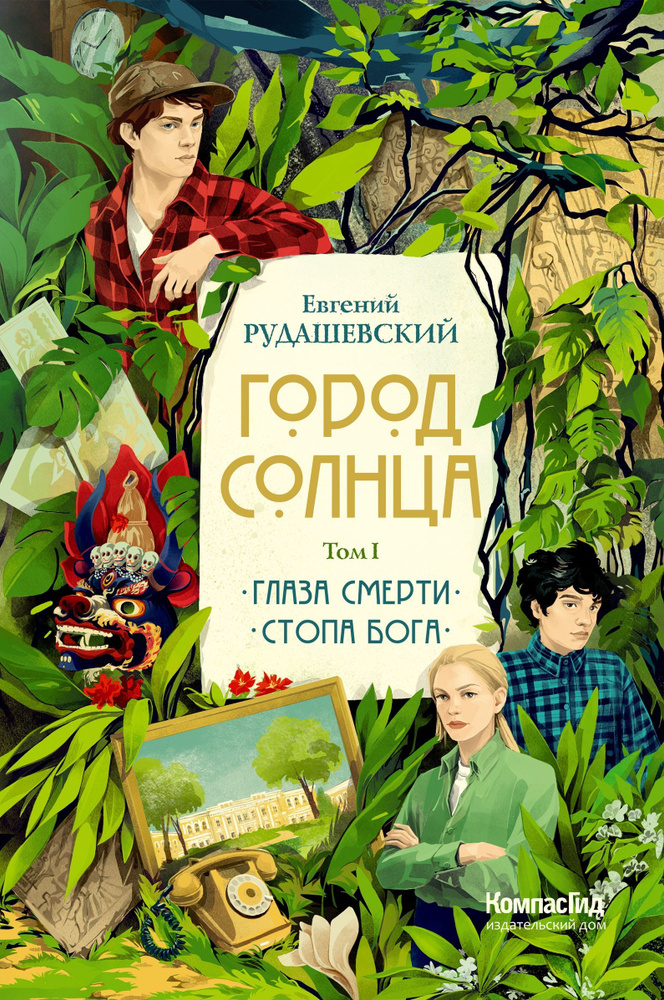 Евгений
РУДАШЕВСКИЙ

ГОРОД
СОЛНЦА

Том I

·ГЛАЗА СМЕРТИ·
·СТОПА БОГА·

КомпасГид
издательский дом